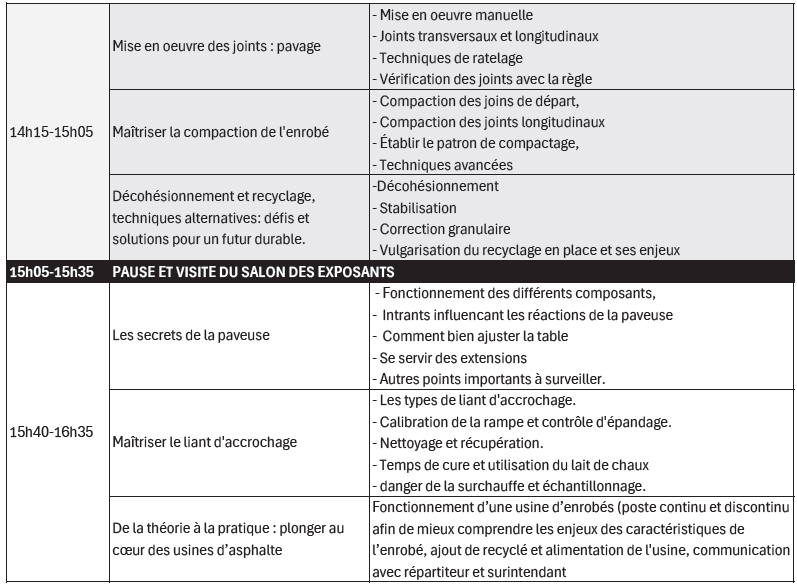 | | | |
|---|---|---|
| 14h15-15h05 | Mise en oeuvre des joints : pavage | - Mise en oeuvre manuelle<br>- Joints transversaux et longitudinaux<br>- Techniques de ratelage<br>- Vérification des joints avec la règle |
| | Maîtriser la compaction de l'enrobé | - Compaction des joins de départ,<br>- Compaction des joints longitudinaux<br>- Établir le patron de compactage,<br>- Techniques avancées |
| | Décohésionnement et recyclage, techniques alternatives: défis et solutions pour un futur durable. | -Décohésionnement<br>- Stabilisation<br>- Correction granulaire<br>- Vulgarisation du recyclage en place et ses enjeux |
| 15h05-15h35 | PAUSE ET VISITE DU SALON DES EXPOSANTS | |
| 15h40-16h35 | Les secrets de la paveuse | - Fonctionnement des différents composants,<br>- Intrants influencant les réactions de la paveuse<br>- Comment bien ajuster la table<br>- Se servir des extensions<br>- Autres points importants à surveiller. |
| | Maîtriser le liant d'accrochage | - Les types de liant d'accrochage.<br>- Calibration de la rampe et contrôle d'épandage.<br>- Nettoyage et récupération.<br>- Temps de cure et utilisation du lait de chaux<br>- danger de la surchauffe et échantillonnage. |
| | De la théorie à la pratique : plonger au cœur des usines d'asphalte | Fonctionnement d'une usine d'enrobés (poste continu et discontinu afin de mieux comprendre les enjeux des caractéristiques de l'enrobé, ajout de recyclé et alimentation de l'usine, communication avec répartiteur et surintendant |